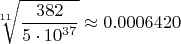 $\sqrt[11]{\frac{382}{5 \cdot 10^{37}}} \approx 0.0006420$